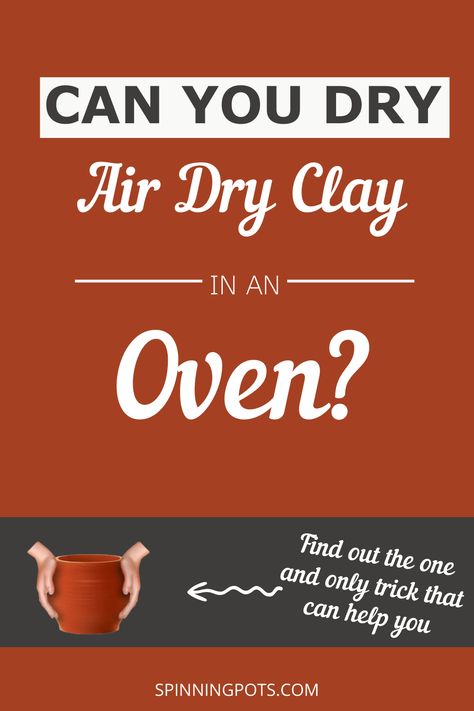 CAN YOU DRY

Air Dry Clay

IN AN

Oven?

Find out the one and only trick that can help you

SPINNINGPOTS.COM